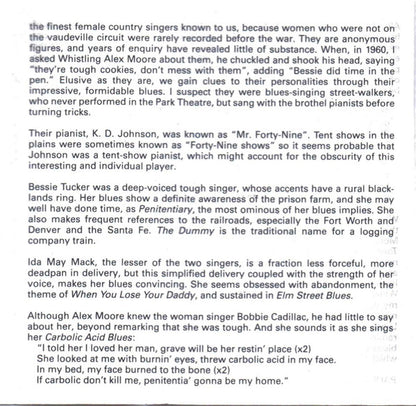 the finest female country singers known to us, because women who were not on the vaudeville circuit were rarely recorded before the war. They are anonymous figures, and years of enquiry have revealed little of substance. When, in 1960, I asked Whistling Alex Moore about them, he chuckled and shook his head, saying "they're tough cookies, don't mess with them", adding "Bessie did time in the pen." Elusive as they are, we gain clues to their personalities through their impressive, formidable blues. I suspect they were blues-singing street-walkers, who never performed in the Park Theatre, but sang with the brothel pianists before turning tricks.

Their pianist, K. D. Johnson, was known as "Mr. Forty-Nine". Tent shows in the plains were sometimes known as "Forty-Nine shows" so it seems probable that Johnson was a tent-show pianist, which might account for the obscurity of this interesting and individual player.

Bessie Tucker was a deep-voiced tough singer, whose accents have a rural blacklands ring. Her blues show a definite awareness of the prison farm, and she may well have done time, as Penitentiary, the most ominous of her blues implies. She also makes frequent references to the railroads, especially the Fort Worth and Denver and the Santa Fe. The Dummy is the traditional name for a logging company train.

Ida May Mack, the lesser of the two singers, is a fraction less forceful, more deadpan in delivery, but this simplified delivery coupled with the strength of her voice, makes her blues convincing. She seems obsessed with abandonment, the theme of When You Lose Your Daddy, and sustained in Elm Street Blues.

Although Alex Moore knew the woman singer Bobbie Cadillac, he had little to say about her, beyond remarking that she was tough. And she sounds it as she sings her Carbolic Acid Blues:
"I told her I loved her man, grave will be her restin' place (x2)
She looked at me with burnin' eyes, threw carbolic acid in my face.
In my bed, my face burned to the bone (x2)
If carbolic don't kill me, penitentia' gonna be my home."